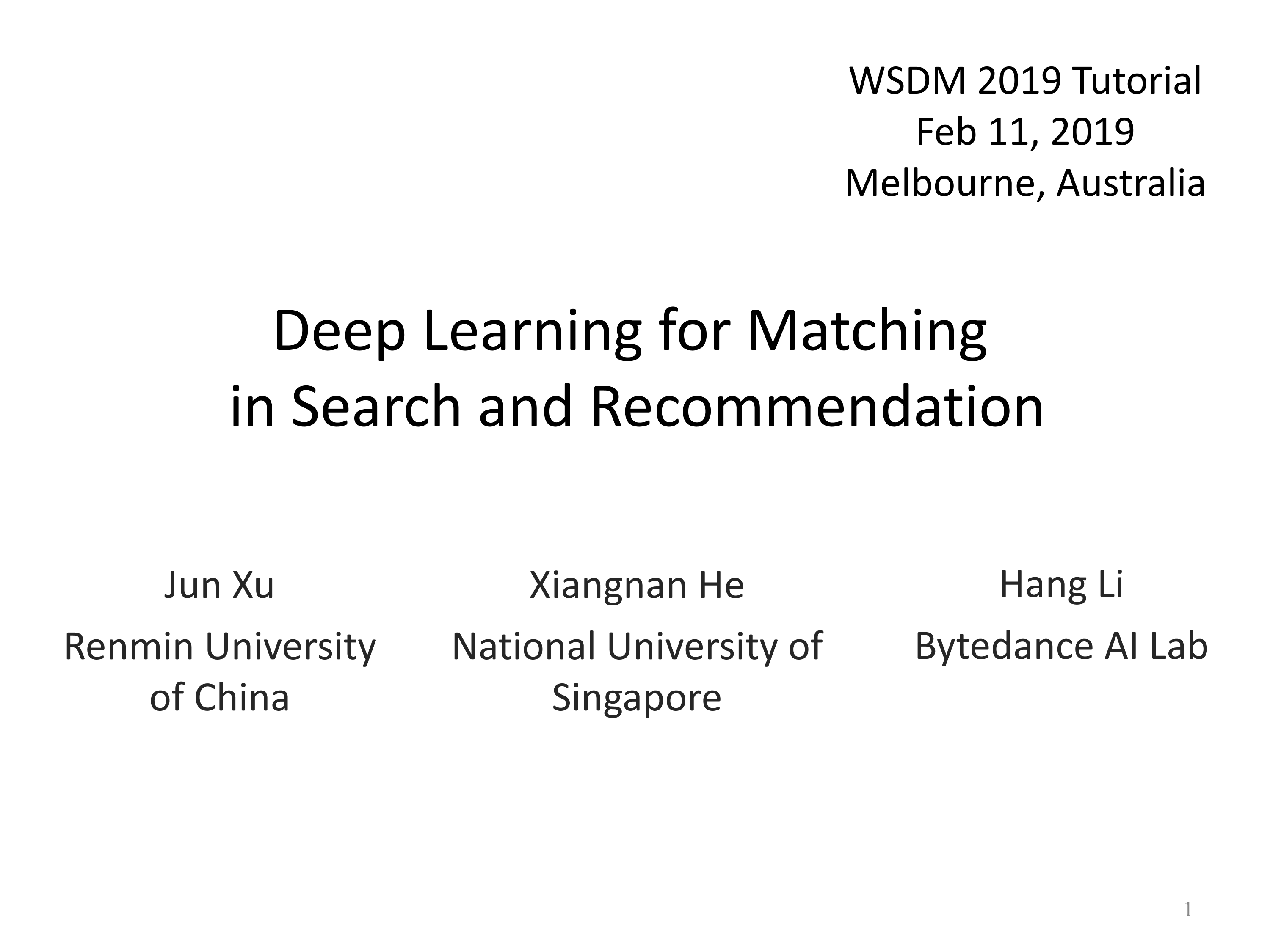 WSDM 2019 Tutorial
Feb 11, 2019
Melbourne, Australia

Deep Learning for Matching in Search and Recommendation

Jun Xu
Renmin University of China

Xiangnan He
National University of Singapore

Hang Li
Bytedance AI Lab

1